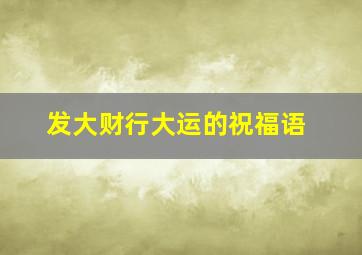 发大财行大运的祝福语